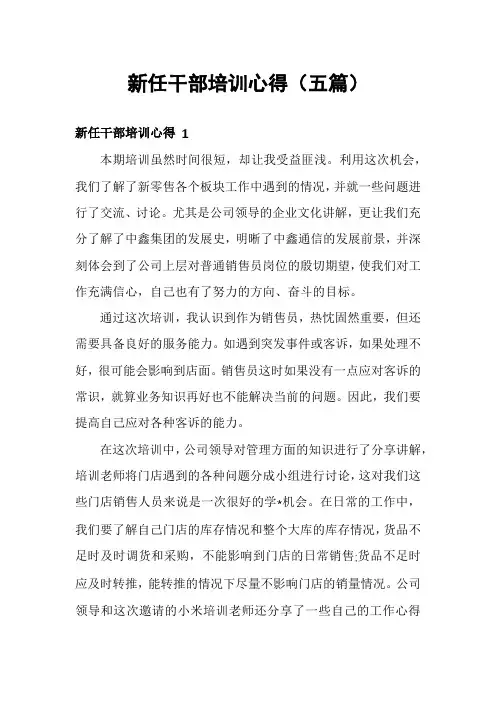 新任干部培训心得（五篇）

新任干部培训心得 1

本期培训虽然时间很短，却让我受益匪浅。利用这次机会，我们了解了新零售各个板块工作中遇到的情况，并就一些问题进行了交流、讨论。尤其是公司领导的企业文化讲解，更让我们充分了解了中鑫集团的发展史，明晰了中鑫通信的发展前景，并深刻体会到了公司上层对普通销售员岗位的殷切期望，使我们对工作充满信心，自己也有了努力的方向、奋斗的目标。

通过这次培训，我认识到作为销售员，热忱固然重要，但还需要具备良好的服务能力。如遇到突发事件或客诉，如果处理不好，很可能会影响到店面。销售员这时如果没有一点应对客诉的常识，就算业务知识再好也不能解决当前的问题。因此，我们要提高自己应对各种客诉的能力。

在这次培训中，公司领导对管理方面的知识进行了分享讲解，培训老师将门店遇到的各种问题分成小组进行讨论，这对我们这些门店销售人员来说是一次很好的学*机会。在日常的工作中，我们要了解自己门店的库存情况和整个大库的库存情况，货品不足时及时调货和采购，不能影响到门店的日常销售;货品不足时应及时转推，能转推的情况下尽量不影响门店的销量情况。公司领导和这次邀请的小米培训老师还分享了一些自己的工作心得